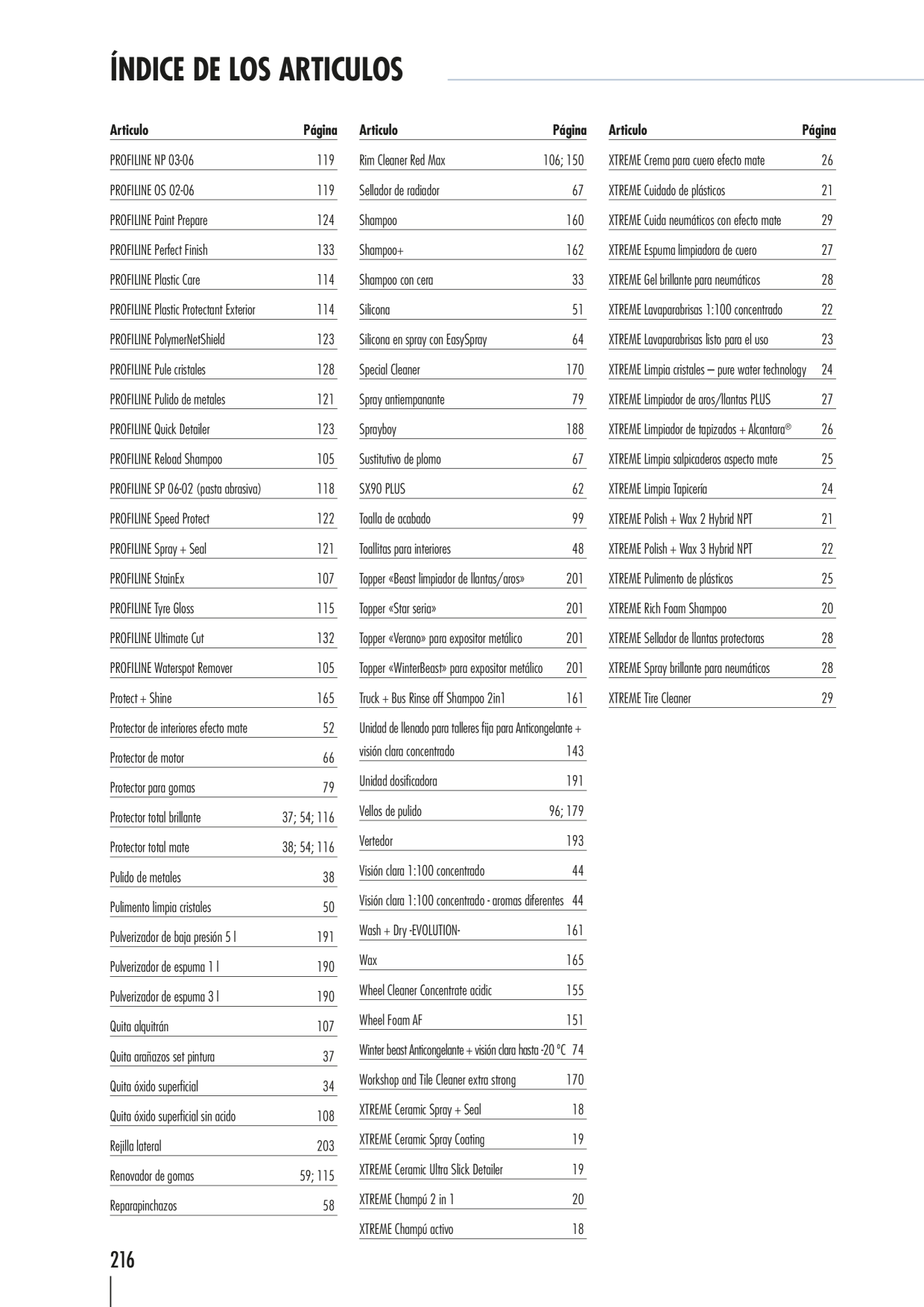 ÍNDICE DE LOS ARTICULOS

| Articulo | Página |
|---|---|
| PROFILINE NP 03-06 | 119 |
| PROFILINE OS 02-06 | 119 |
| PROFILINE Paint Prepare | 124 |
| PROFILINE Perfect Finish | 133 |
| PROFILINE Plastic Care | 114 |
| PROFILINE Plastic Protectant Exterior | 114 |
| PROFILINE PolymerNetShield | 123 |
| PROFILINE Pule cristales | 128 |
| PROFILINE Pulido de metales | 121 |
| PROFILINE Quick Detailer | 123 |
| PROFILINE Reload Shampoo | 105 |
| PROFILINE SP 06-02 (pasta abrasiva) | 118 |
| PROFILINE Speed Protect | 122 |
| PROFILINE Spray + Seal | 121 |
| PROFILINE StainEx | 107 |
| PROFILINE Tyre Gloss | 115 |
| PROFILINE Ultimate Cut | 132 |
| PROFILINE Waterspot Remover | 105 |
| Protect + Shine | 165 |
| Protector de interiores efecto mate | 52 |
| Protector de motor | 66 |
| Protector para gomas | 79 |
| Protector total brillante | 37; 54; 116 |
| Protector total mate | 38; 54; 116 |
| Pulido de metales | 38 |
| Pulimento limpia cristales | 50 |
| Pulverizador de baja presión 5 l | 191 |
| Pulverizador de espuma 1 l | 190 |
| Pulverizador de espuma 3 l | 190 |
| Quita alquitrán | 107 |
| Quita arañazos set pintura | 37 |
| Quita óxido superficial | 34 |
| Quita óxido superficial sin acido | 108 |
| Rejilla lateral | 203 |
| Renovador de gomas | 59; 115 |
| Reparapinchazos | 58 |

| Articulo | Página |
|---|---|
| Rim Cleaner Red Max | 106; 150 |
| Sellador de radiador | 67 |
| Shampoo | 160 |
| Shampoo+ | 162 |
| Shampoo con cera | 33 |
| Silicona | 51 |
| Silicona en spray con EasySpray | 64 |
| Special Cleaner | 170 |
| Spray antiempanante | 79 |
| Sprayboy | 188 |
| Sustitutivo de plomo | 67 |
| SX90 PLUS | 62 |
| Toalla de acabado | 99 |
| Toallitas para interiores | 48 |
| Topper «Beast limpiador de llantas/aros» | 201 |
| Topper «Star seria» | 201 |
| Topper «Verano» para expositor metálico | 201 |
| Topper «WinterBeast» para expositor metálico | 201 |
| Truck + Bus Rinse off Shampoo 2in1 | 161 |
| Unidad de llenado para talleres fija para Anticongelante + visión clara concentrado | 143 |
| Unidad dosificadora | 191 |
| Vellos de pulido | 96; 179 |
| Vertedor | 193 |
| Visión clara 1:100 concentrado | 44 |
| Visión clara 1:100 concentrado - aromas diferentes | 44 |
| Wash + Dry -EVOLUTION- | 161 |
| Wax | 165 |
| Wheel Cleaner Concentrate acidic | 155 |
| Wheel Foam AF | 151 |
| Winter beast Anticongelante + visión clara hasta -20 °C | 74 |
| Workshop and Tile Cleaner extra strong | 170 |
| XTREME Ceramic Spray + Seal | 18 |
| XTREME Ceramic Spray Coating | 19 |
| XTREME Ceramic Ultra Slick Detailer | 19 |
| XTREME Champú 2 in 1 | 20 |
| XTREME Champú activo | 18 |

| Articulo | Página |
|---|---|
| XTREME Crema para cuero efecto mate | 26 |
| XTREME Cuidado de plásticos | 21 |
| XTREME Cuida neumáticos con efecto mate | 29 |
| XTREME Espuma limpiadora de cuero | 27 |
| XTREME Gel brillante para neumáticos | 28 |
| XTREME Lavaparabrisas 1:100 concentrado | 22 |
| XTREME Lavaparabrisas listo para el uso | 23 |
| XTREME Limpia cristales – pure water technology | 24 |
| XTREME Limpiador de aros/llantas PLUS | 27 |
| XTREME Limpiador de tapizados + Alcantara® | 26 |
| XTREME Limpia salpicaderos aspecto mate | 25 |
| XTREME Limpia Tapicería | 24 |
| XTREME Polish + Wax 2 Hybrid NPT | 21 |
| XTREME Polish + Wax 3 Hybrid NPT | 22 |
| XTREME Pulimento de plásticos | 25 |
| XTREME Rich Foam Shampoo | 20 |
| XTREME Sellador de llantas protectoras | 28 |
| XTREME Spray brillante para neumáticos | 28 |
| XTREME Tire Cleaner | 29 |

216